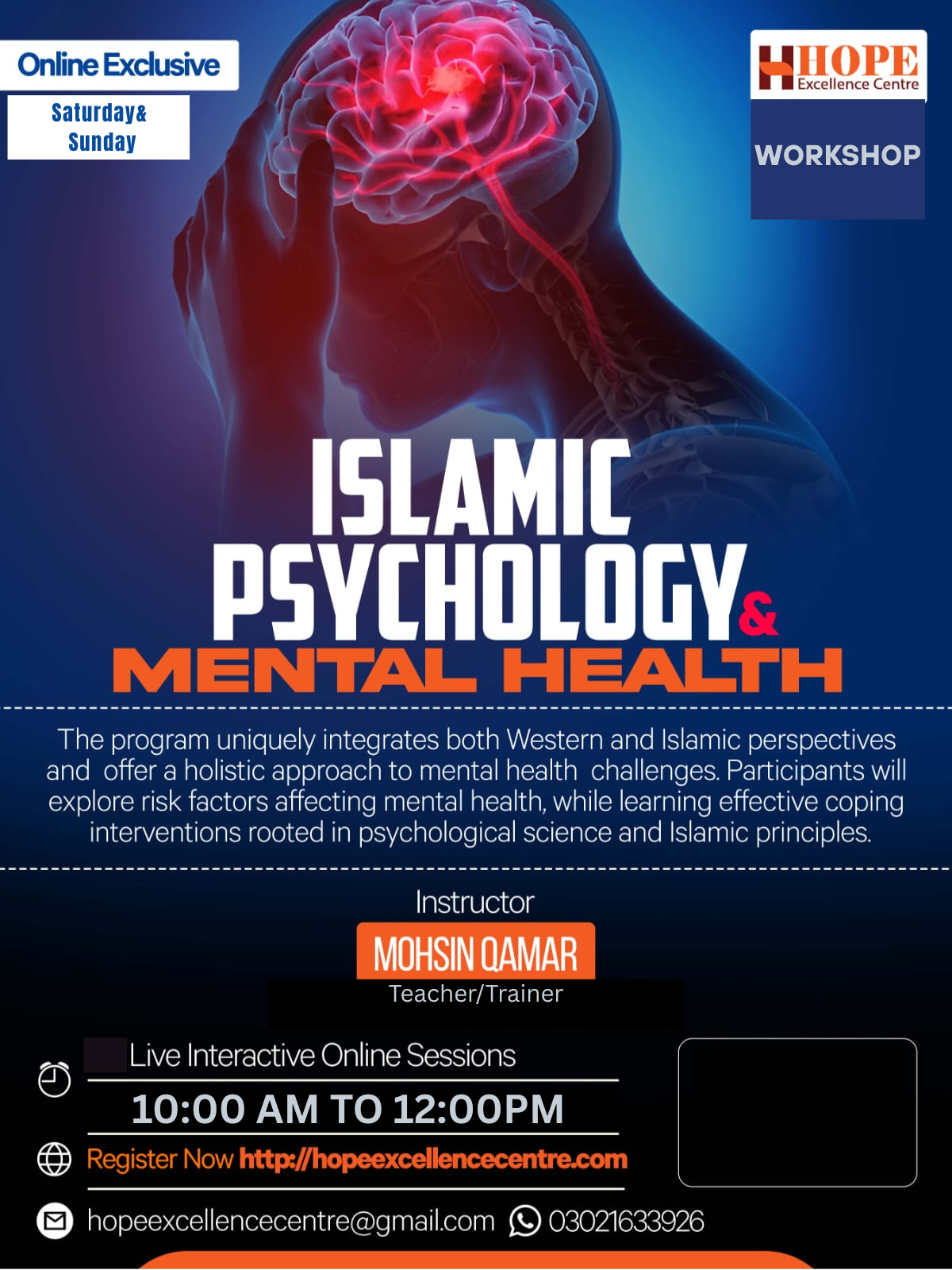 Online Exclusive

Saturday& Sunday

HOPE Excellence Centre

WORKSHOP

ISLAMIC PSYCHOLOGY & MENTAL HEALTH

The program uniquely integrates both Western and Islamic perspectives and offer a holistic approach to mental health challenges. Participants will explore risk factors affecting mental health, while learning effective coping interventions rooted in psychological science and Islamic principles.

Instructor

MOHSIN QAMAR

Teacher/Trainer

Live Interactive Online Sessions

10:00 AM TO 12:00PM

Register Now http://hopeexcellencecentre.com

hopeexcellencecentre@gmail.com 03021633926